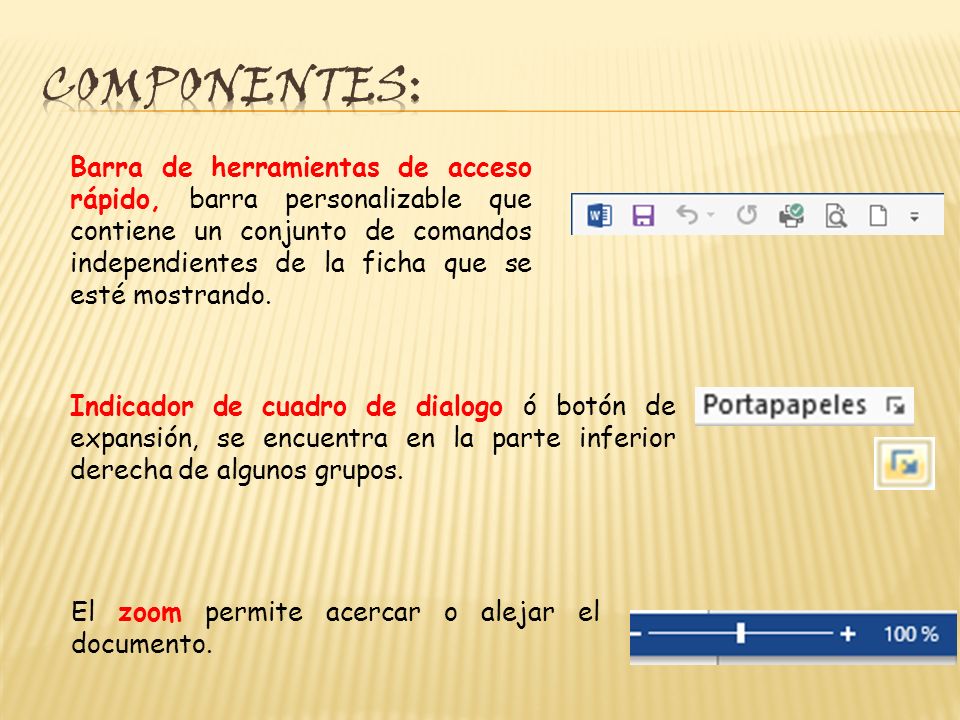 COMPONENTES:

Barra de herramientas de acceso rápido, barra personalizable que contiene un conjunto de comandos independientes de la ficha que se esté mostrando.

Indicador de cuadro de dialogo ó botón de expansión, se encuentra en la parte inferior derecha de algunos grupos.

Portapapeles

El zoom permite acercar o alejar el documento.

100 %